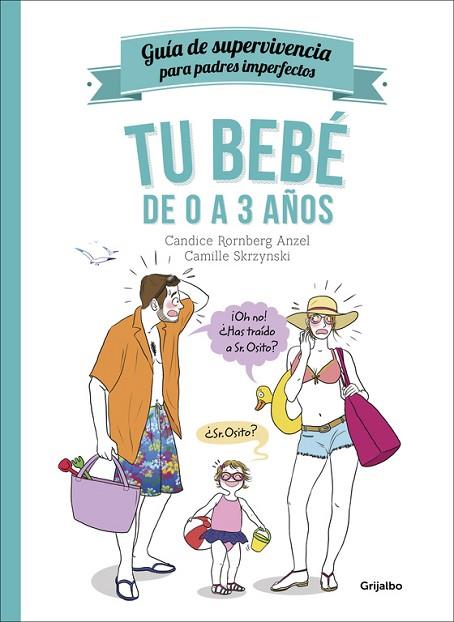 Guía de supervivencia
para padres imperfectos

TU BEBÉ
DE 0 A 3 AÑOS

Candice Rornberg Anzel
Camille Skrzynski

¡Oh no! ¿Has traído a Sr. Osito?

¿Sr. Osito?

Grijalbo